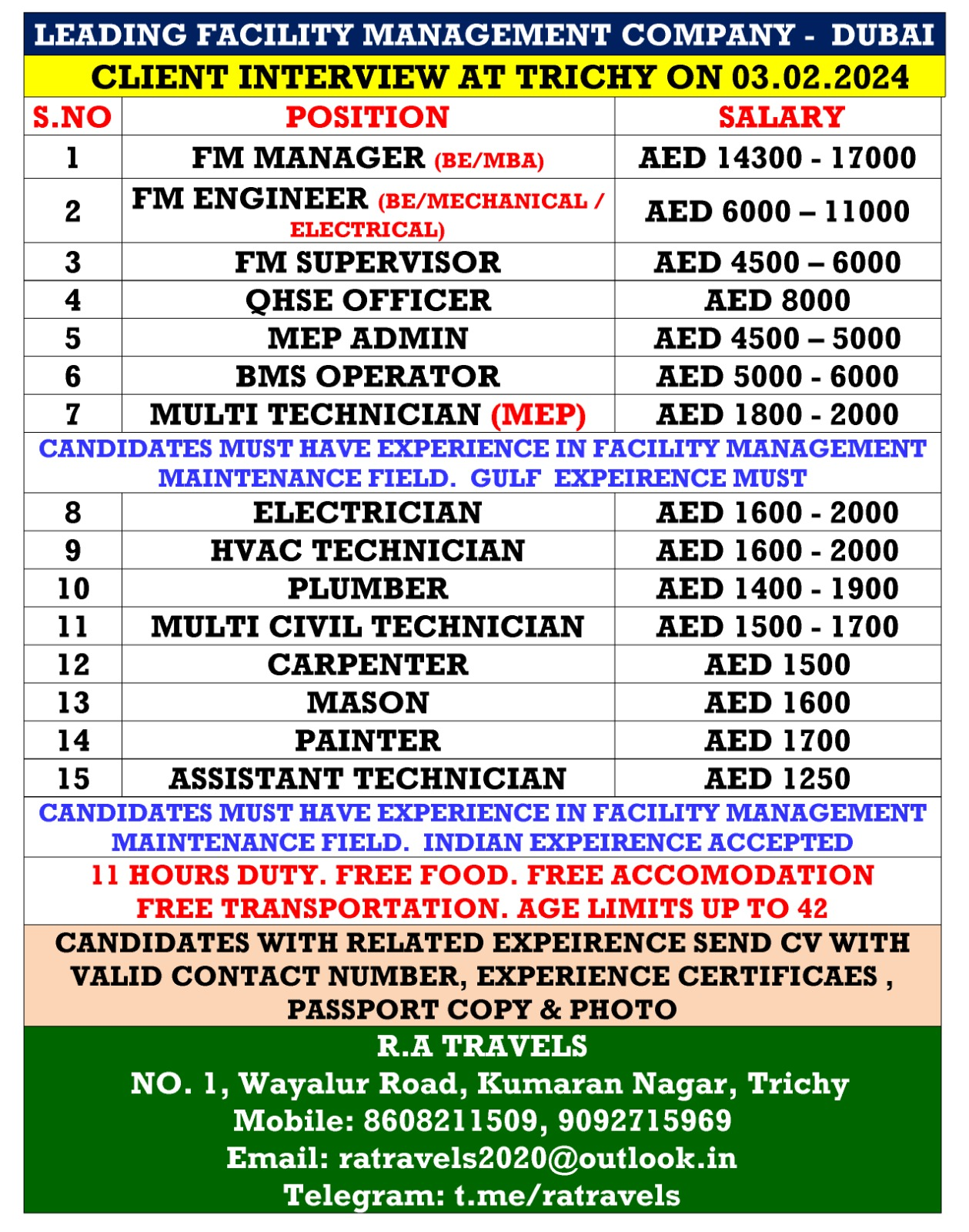 LEADING FACILITY MANAGEMENT COMPANY - DUBAI

CLIENT INTERVIEW AT TRICHY ON 03.02.2024

| S.NO | POSITION | SALARY |
|---|---|---|
| 1 | FM MANAGER (BE/MBA) | AED 14300 - 17000 |
| 2 | FM ENGINEER (BE/MECHANICAL / ELECTRICAL) | AED 6000 – 11000 |
| 3 | FM SUPERVISOR | AED 4500 – 6000 |
| 4 | QHSE OFFICER | AED 8000 |
| 5 | MEP ADMIN | AED 4500 – 5000 |
| 6 | BMS OPERATOR | AED 5000 - 6000 |
| 7 | MULTI TECHNICIAN (MEP) | AED 1800 - 2000 |

CANDIDATES MUST HAVE EXPERIENCE IN FACILITY MANAGEMENT MAINTENANCE FIELD. GULF EXPEIRENCE MUST

| 8 | ELECTRICIAN | AED 1600 - 2000 |
|---|---|---|
| 9 | HVAC TECHNICIAN | AED 1600 - 2000 |
| 10 | PLUMBER | AED 1400 - 1900 |
| 11 | MULTI CIVIL TECHNICIAN | AED 1500 - 1700 |
| 12 | CARPENTER | AED 1500 |
| 13 | MASON | AED 1600 |
| 14 | PAINTER | AED 1700 |
| 15 | ASSISTANT TECHNICIAN | AED 1250 |

CANDIDATES MUST HAVE EXPERIENCE IN FACILITY MANAGEMENT MAINTENANCE FIELD. INDIAN EXPEIRENCE ACCEPTED

11 HOURS DUTY. FREE FOOD. FREE ACCOMODATION FREE TRANSPORTATION. AGE LIMITS UP TO 42

CANDIDATES WITH RELATED EXPEIRENCE SEND CV WITH VALID CONTACT NUMBER, EXPERIENCE CERTIFICAES , PASSPORT COPY & PHOTO

R.A TRAVELS
NO. 1, Wayalur Road, Kumaran Nagar, Trichy
Mobile: 8608211509, 9092715969
Email: ratravels2020@outlook.in
Telegram: t.me/ratravels